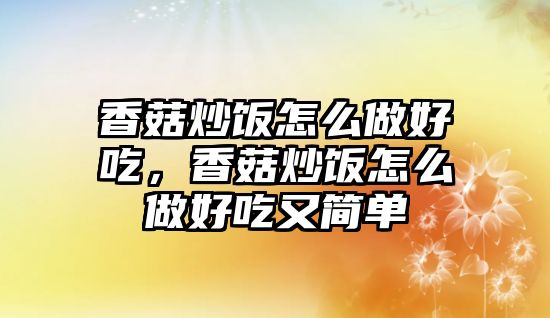 香菇炒饭怎么做好吃，香菇炒饭怎么做好吃又简单